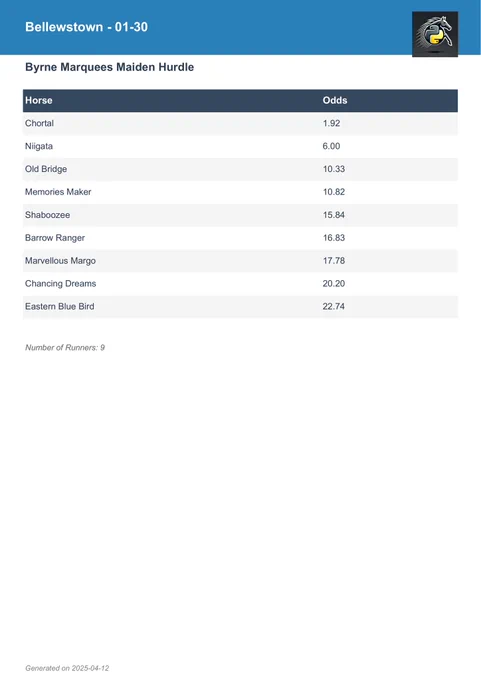 Bellewstown - 01-30

Byrne Marquees Maiden Hurdle

| Horse | Odds |
|---|---|
| Chortal | 1.92 |
| Niigata | 6.00 |
| Old Bridge | 10.33 |
| Memories Maker | 10.82 |
| Shaboozee | 15.84 |
| Barrow Ranger | 16.83 |
| Marvellous Margo | 17.78 |
| Chancing Dreams | 20.20 |
| Eastern Blue Bird | 22.74 |

Number of Runners: 9

Generated on 2025-04-12